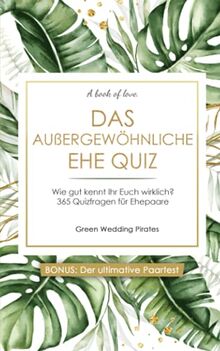 A book of love.

DAS AUßERGEWÖHNLICHE EHE QUIZ

Wie gut kennt Ihr Euch wirklich?
365 Quizfragen für Ehepaare

Green Wedding Pirates

BONUS: Der ultimative Paartest